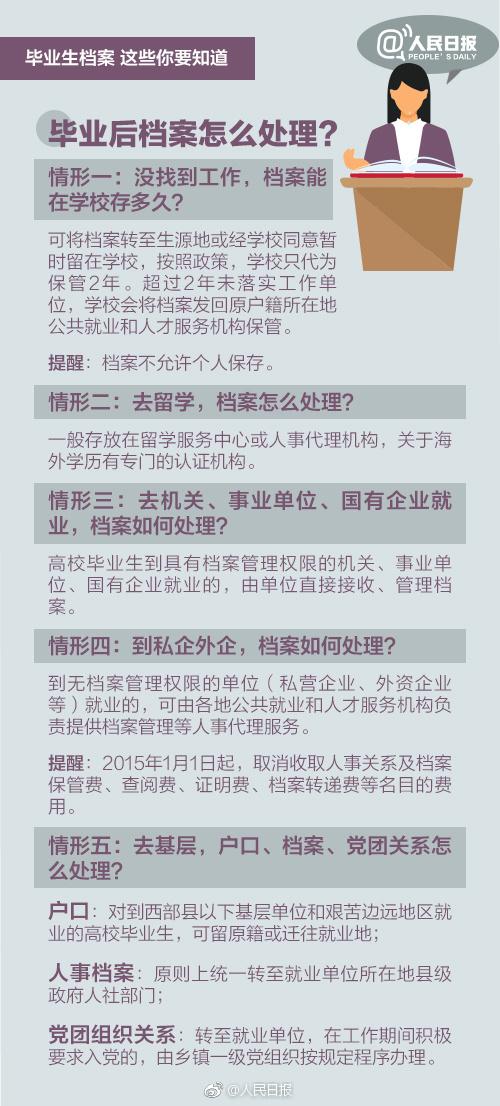 毕业生档案 这些你要知道

@人民日报
PEOPLE'S DAILY

毕业后档案怎么处理？

情形一：没找到工作，档案能在学校存多久？

可将档案转至生源地或经学校同意暂时留在学校，按照政策，学校只代为保管2年。超过2年未落实工作单位，学校会将档案发回原户籍所在地公共就业和人才服务机构保管。

提醒：档案不允许个人保存。

情形二：去留学，档案怎么处理？

一般存放在留学服务中心或人事代理机构，关于海外学历有专门的认证机构。

情形三：去机关、事业单位、国有企业就业，档案如何处理？

高校毕业生到具有档案管理权限的机关、事业单位、国有企业就业的，由单位直接接收、管理档案。

情形四：到私企外企，档案如何处理？

到无档案管理权限的单位（私营企业、外资企业等）就业的，可由各地公共就业和人才服务机构负责提供档案管理等人事代理服务。

提醒：2015年1月1日起，取消收取人事关系及档案保管费、查阅费、证明费、档案转递费等名目的费用。

情形五：去基层，户口、档案、党团关系怎么处理？

户口：对到西部县以下基层单位和艰苦边远地区就业的高校毕业生，可留原籍或迁往就业地；

人事档案：原则上统一转至就业单位所在地县级政府人社部门；

党团组织关系：转至就业单位，在工作期间积极要求入党的，由乡镇一级党组织按规定程序办理。

@人民日报